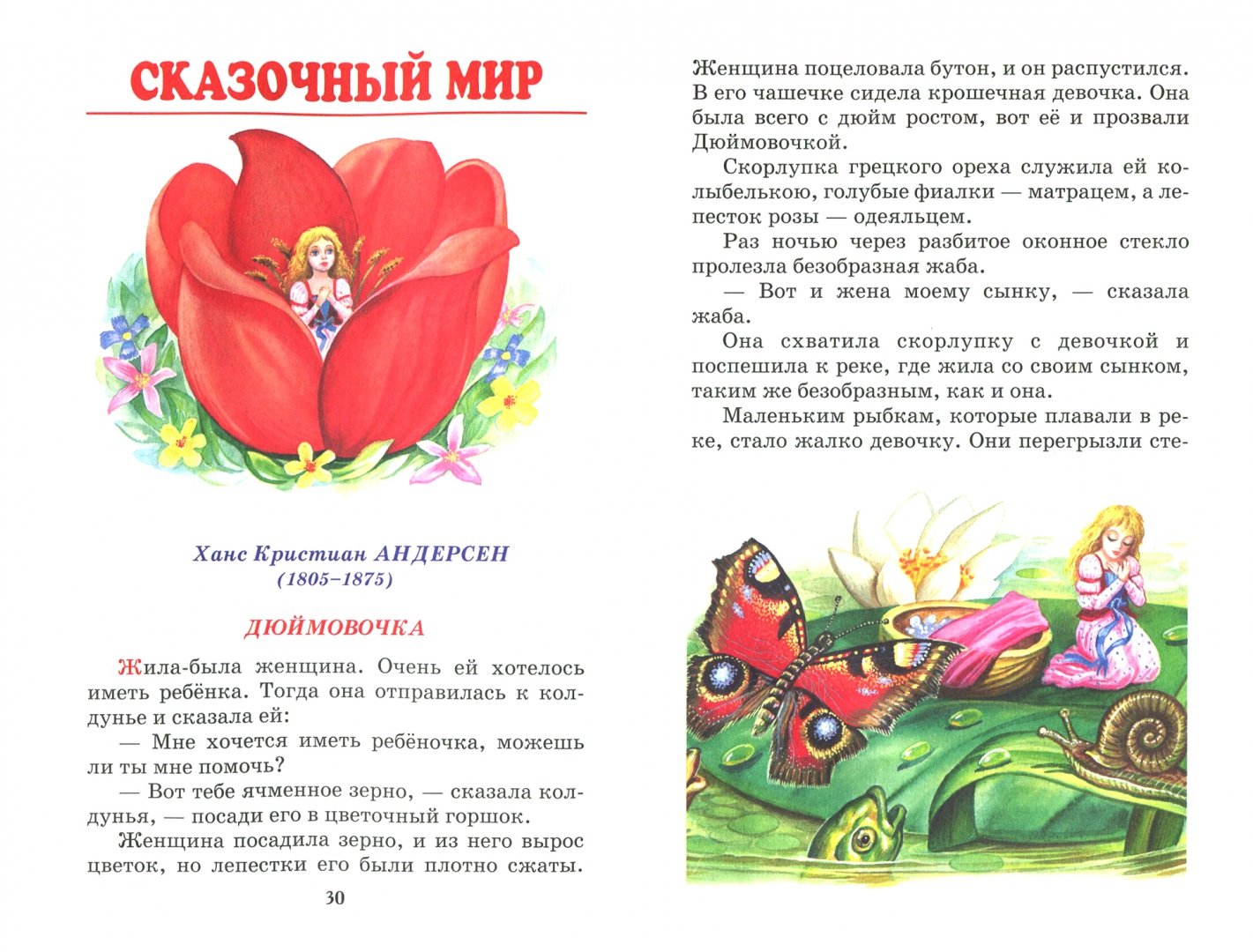 СКАЗОЧНЫЙ МИР

Ханс Кристиан АНДЕРСЕН
(1805–1875)

ДЮЙМОВОЧКА

Жила-была женщина. Очень ей хотелось иметь ребёнка. Тогда она отправилась к колдунье и сказала ей:

— Мне хочется иметь ребёночка, можешь ли ты мне помочь?

— Вот тебе ячменное зерно, — сказала колдунья, — посади его в цветочный горшок.

Женщина посадила зерно, и из него вырос цветок, но лепестки его были плотно сжаты.

30

Женщина поцеловала бутон, и он распустился. В его чашечке сидела крошечная девочка. Она была всего с дюйм ростом, вот её и прозвали Дюймовочкой.

Скорлупка грецкого ореха служила ей колыбелькою, голубые фиалки — матрацем, а лепесток розы — одеяльцем.

Раз ночью через разбитое оконное стекло пролезла безобразная жаба.

— Вот и жена моему сынку, — сказала жаба.

Она схватила скорлупку с девочкой и поспешила к реке, где жила со своим сынком, таким же безобразным, как и она.

Маленьким рыбкам, которые плавали в реке, стало жалко девочку. Они перегрызли сте-